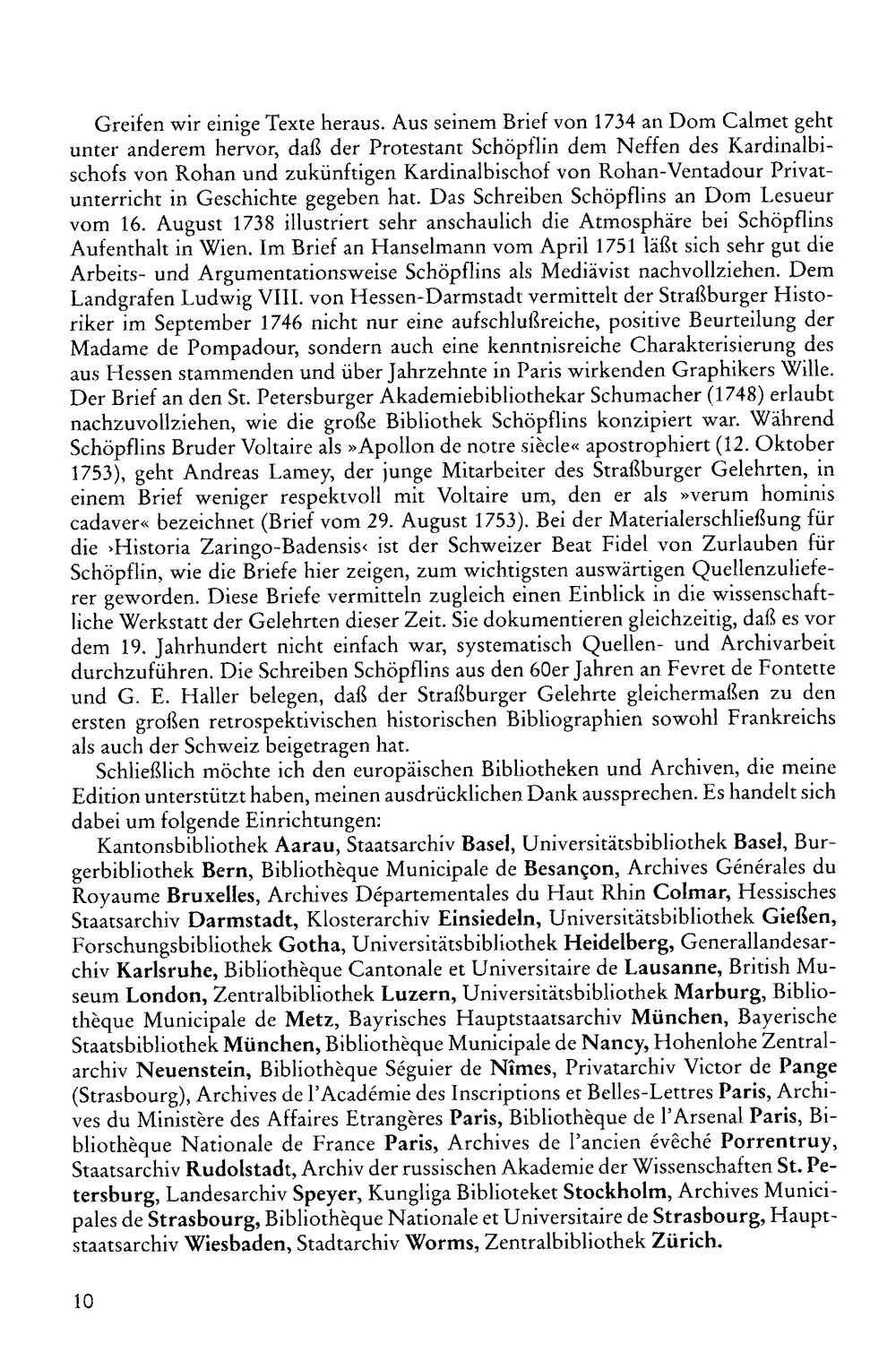 Greifen wir einige Texte heraus. Aus seinem Brief von 1734 an Dom Calmet geht unter anderem hervor, daß der Protestant Schöpflin dem Neffen des Kardinalbischofs von Rohan und zukünftigen Kardinalbischof von Rohan-Ventadour Privatunterricht in Geschichte gegeben hat. Das Schreiben Schöpflins an Dom Lesueur vom 16. August 1738 illustriert sehr anschaulich die Atmosphäre bei Schöpflins Aufenthalt in Wien. Im Brief an Hanselmann vom April 1751 läßt sich sehr gut die Arbeits- und Argumentationsweise Schöpflins als Mediävist nachvollziehen. Dem Landgrafen Ludwig VIII. von Hessen-Darmstadt vermittelt der Straßburger Historiker im September 1746 nicht nur eine aufschlußreiche, positive Beurteilung der Madame de Pompadour, sondern auch eine kenntnisreiche Charakterisierung des aus Hessen stammenden und über Jahrzehnte in Paris wirkenden Graphikers Wille. Der Brief an den St. Petersburger Akademiebibliothekar Schumacher (1748) erlaubt nachzuvollziehen, wie die große Bibliothek Schöpflins konzipiert war. Während Schöpflins Bruder Voltaire als »Apollon de notre siècle« apostrophiert (12. Oktober 1753), geht Andreas Lamey, der junge Mitarbeiter des Straßburger Gelehrten, in einem Brief weniger respektvoll mit Voltaire um, den er als »verum hominis cadaver« bezeichnet (Brief vom 29. August 1753). Bei der Materialerschließung für die ›Historia Zaringo-Badensis‹ ist der Schweizer Beat Fidel von Zurlauben für Schöpflin, wie die Briefe hier zeigen, zum wichtigsten auswärtigen Quellenzulieferer geworden. Diese Briefe vermitteln zugleich einen Einblick in die wissenschaftliche Werkstatt der Gelehrten dieser Zeit. Sie dokumentieren gleichzeitig, daß es vor dem 19. Jahrhundert nicht einfach war, systematisch Quellen- und Archivarbeit durchzuführen. Die Schreiben Schöpflins aus den 60er Jahren an Fevret de Fontette und G. E. Haller belegen, daß der Straßburger Gelehrte gleichermaßen zu den ersten großen retrospektivischen historischen Bibliographien sowohl Frankreichs als auch der Schweiz beigetragen hat.

Schließlich möchte ich den europäischen Bibliotheken und Archiven, die meine Edition unterstützt haben, meinen ausdrücklichen Dank aussprechen. Es handelt sich dabei um folgende Einrichtungen:

Kantonsbibliothek Aarau, Staatsarchiv Basel, Universitätsbibliothek Basel, Burgerbibliothek Bern, Bibliothèque Municipale de Besançon, Archives Générales du Royaume Bruxelles, Archives Départementales du Haut Rhin Colmar, Hessisches Staatsarchiv Darmstadt, Klosterarchiv Einsiedeln, Universitätsbibliothek Gießen, Forschungsbibliothek Gotha, Universitätsbibliothek Heidelberg, Generallandesarchiv Karlsruhe, Bibliothèque Cantonale et Universitaire de Lausanne, British Museum London, Zentralbibliothek Luzern, Universitätsbibliothek Marburg, Bibliothèque Municipale de Metz, Bayrisches Hauptstaatsarchiv München, Bayerische Staatsbibliothek München, Bibliothèque Municipale de Nancy, Hohenlohe Zentralarchiv Neuenstein, Bibliothèque Séguier de Nîmes, Privatarchiv Victor de Pange (Strasbourg), Archives de l'Académie des Inscriptions et Belles-Lettres Paris, Archives du Ministère des Affaires Etrangères Paris, Bibliothèque de l'Arsenal Paris, Bibliothèque Nationale de France Paris, Archives de l'ancien évêché Porrentruy, Staatsarchiv Rudolstadt, Archiv der russischen Akademie der Wissenschaften St. Petersburg, Landesarchiv Speyer, Kungliga Biblioteket Stockholm, Archives Municipales de Strasbourg, Bibliothèque Nationale et Universitaire de Strasbourg, Hauptstaatsarchiv Wiesbaden, Stadtarchiv Worms, Zentralbibliothek Zürich.

10